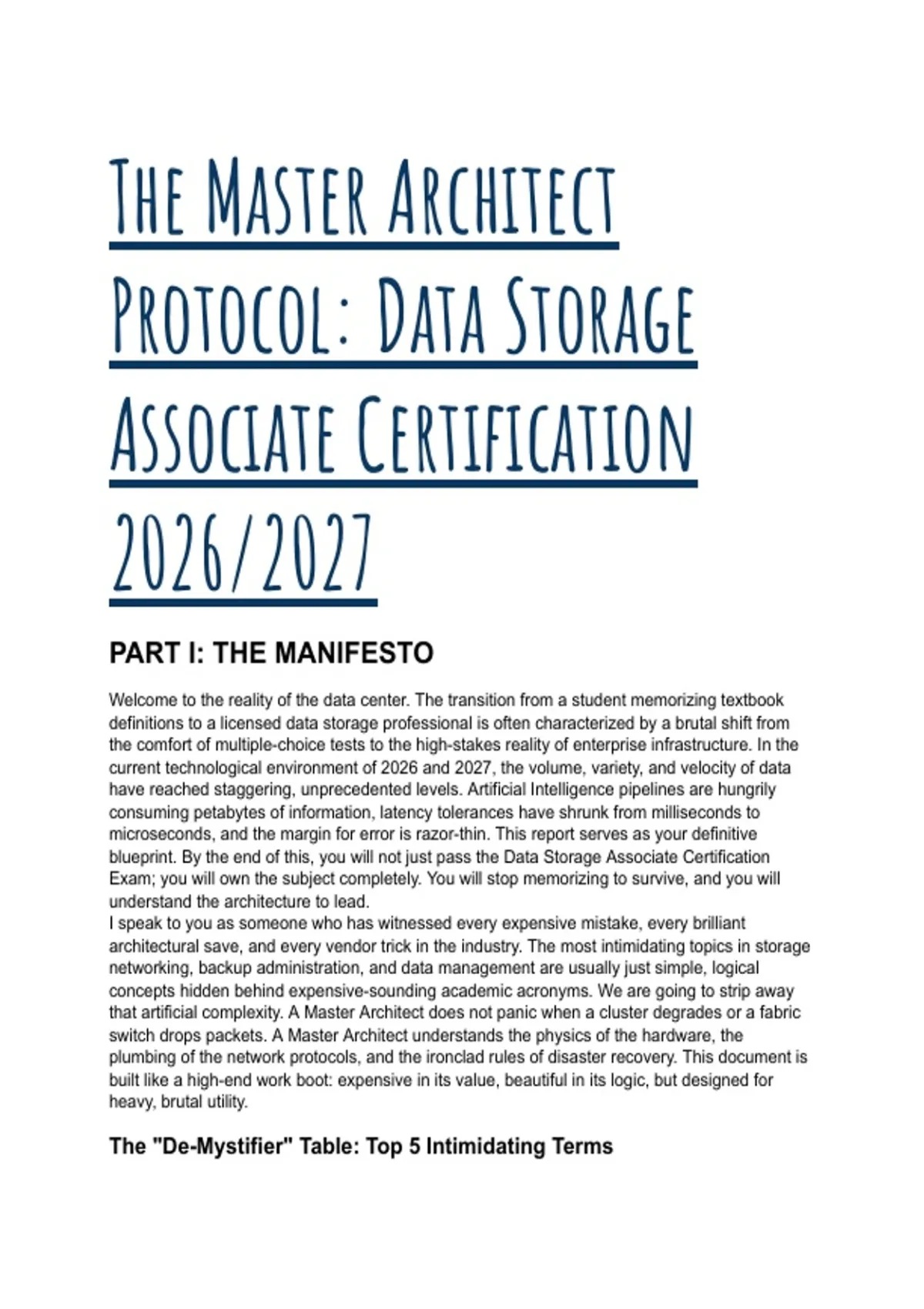 The Master Architect Protocol: Data Storage Associate Certification 2026/2027

PART I: THE MANIFESTO

Welcome to the reality of the data center. The transition from a student memorizing textbook definitions to a licensed data storage professional is often characterized by a brutal shift from the comfort of multiple-choice tests to the high-stakes reality of enterprise infrastructure. In the current technological environment of 2026 and 2027, the volume, variety, and velocity of data have reached staggering, unprecedented levels. Artificial Intelligence pipelines are hungrily consuming petabytes of information, latency tolerances have shrunk from milliseconds to microseconds, and the margin for error is razor-thin. This report serves as your definitive blueprint. By the end of this, you will not just pass the Data Storage Associate Certification Exam; you will own the subject completely. You will stop memorizing to survive, and you will understand the architecture to lead.
I speak to you as someone who has witnessed every expensive mistake, every brilliant architectural save, and every vendor trick in the industry. The most intimidating topics in storage networking, backup administration, and data management are usually just simple, logical concepts hidden behind expensive-sounding academic acronyms. We are going to strip away that artificial complexity. A Master Architect does not panic when a cluster degrades or a fabric switch drops packets. A Master Architect understands the physics of the hardware, the plumbing of the network protocols, and the ironclad rules of disaster recovery. This document is built like a high-end work boot: expensive in its value, beautiful in its logic, but designed for heavy, brutal utility.

The "De-Mystifier" Table: Top 5 Intimidating Terms